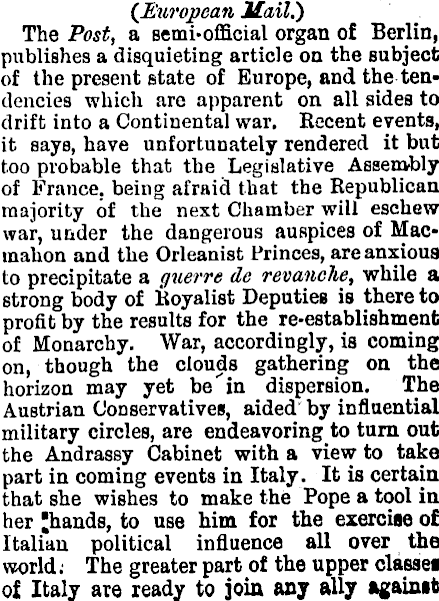 (European Mail.)

The Post, a semi-official organ of Berlin, publishes a disquieting article on the subject of the present state of Europe, and the tendencies which are apparent on all sides to drift into a Continental war. Recent events, it says, have unfortunately rendered it but too probable that the Legislative Assembly of France, being afraid that the Republican majority of the next Chamber will eschew war, under the dangerous auspices of Macmahon and the Orleanist Princes, are anxious to precipitate a guerre de revanche, while a strong body of Royalist Deputies is there to profit by the results for the re-establishment of Monarchy. War, accordingly, is coming on, though the clouds gathering on the horizon may yet be in dispersion. The Austrian Conservatives, aided by influential military circles, are endeavoring to turn out the Andrassy Cabinet with a view to take part in coming events in Italy. It is certain that she wishes to make the Pope a tool in her hands, to use him for the exercise of Italian political influence all over the world. The greater part of the upper classes of Italy are ready to join any ally against